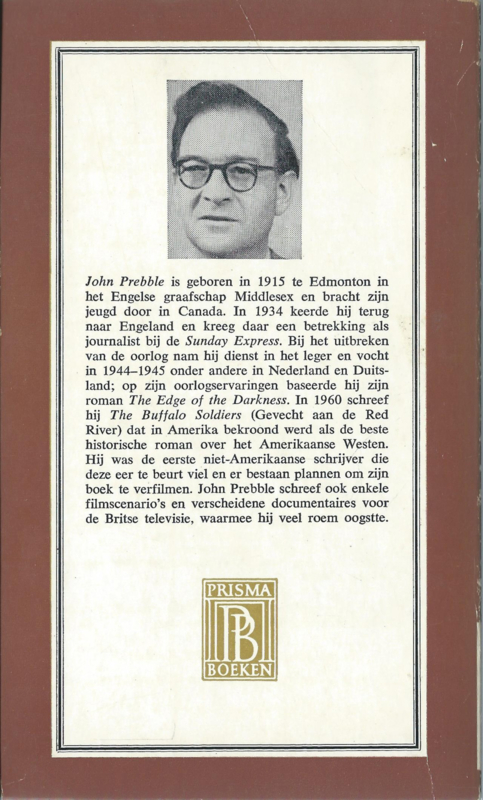 John Prebble is geboren in 1915 te Edmonton in het Engelse graafschap Middlesex en bracht zijn jeugd door in Canada. In 1934 keerde hij terug naar Engeland en kreeg daar een betrekking als journalist bij de Sunday Express. Bij het uitbreken van de oorlog nam hij dienst in het leger en vocht in 1944–1945 onder andere in Nederland en Duitsland; op zijn oorlogservaringen baseerde hij zijn roman The Edge of the Darkness. In 1960 schreef hij The Buffalo Soldiers (Gevecht aan de Red River) dat in Amerika bekroond werd als de beste historische roman over het Amerikaanse Westen. Hij was de eerste niet-Amerikaanse schrijver die deze eer te beurt viel en er bestaan plannen om zijn boek te verfilmen. John Prebble schreef ook enkele filmscenario's en verscheidene documentaires voor de Britse televisie, waarmee hij veel roem oogstte.

PRISMA
PB
BOEKEN